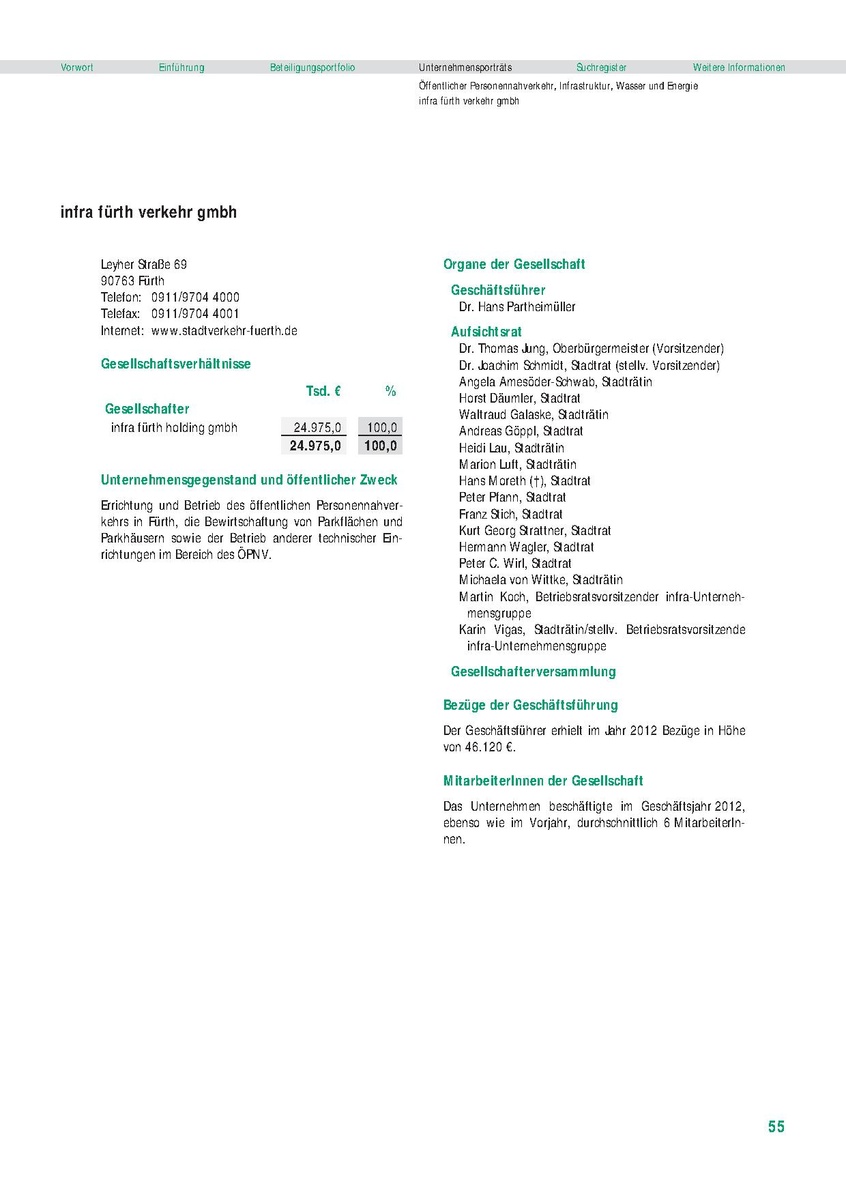 Vorwort Einführung Beteiligungsportfolio Unternehmensporträts Suchregister Weitere Informationen

Öffentlicher Personennahverkehr, Infrastruktur, Wasser und Energie
infra fürth verkehr gmbh

infra fürth verkehr gmbh

Leyher Straße 69
90763 Fürth
Telefon: 0911/9704 4000
Telefax: 0911/9704 4001
Internet: www.stadtverkehr-fuerth.de

Gesellschaftsverhältnisse

| | Tsd. € | % |
|---|---|---|
| Gesellschafter | | |
| infra fürth holding gmbh | 24.975,0 | 100,0 |
| | 24.975,0 | 100,0 |

Unternehmensgegenstand und öffentlicher Zweck

Errichtung und Betrieb des öffentlichen Personennahverkehrs in Fürth, die Bewirtschaftung von Parkflächen und Parkhäusern sowie der Betrieb anderer technischer Einrichtungen im Bereich des ÖPNV.

Organe der Gesellschaft

Geschäftsführer
Dr. Hans Partheimüller

Aufsichtsrat
Dr. Thomas Jung, Oberbürgermeister (Vorsitzender)
Dr. Joachim Schmidt, Stadtrat (stellv. Vorsitzender)
Angela Amesöder-Schwab, Stadträtin
Horst Däumler, Stadtrat
Waltraud Galaske, Stadträtin
Andreas Göppl, Stadtrat
Heidi Lau, Stadträtin
Marion Luft, Stadträtin
Hans Moreth (†), Stadtrat
Peter Pfann, Stadtrat
Franz Stich, Stadtrat
Kurt Georg Strattner, Stadtrat
Hermann Wagler, Stadtrat
Peter C. Wirl, Stadtrat
Michaela von Wittke, Stadträtin
Martin Koch, Betriebsratsvorsitzender infra-Unternehmensgruppe
Karin Vigas, Stadträtin/stellv. Betriebsratsvorsitzende infra-Unternehmensgruppe

Gesellschafterversammlung

Bezüge der Geschäftsführung

Der Geschäftsführer erhielt im Jahr 2012 Bezüge in Höhe von 46.120 €.

MitarbeiterInnen der Gesellschaft

Das Unternehmen beschäftigte im Geschäftsjahr 2012, ebenso wie im Vorjahr, durchschnittlich 6 MitarbeiterInnen.

55